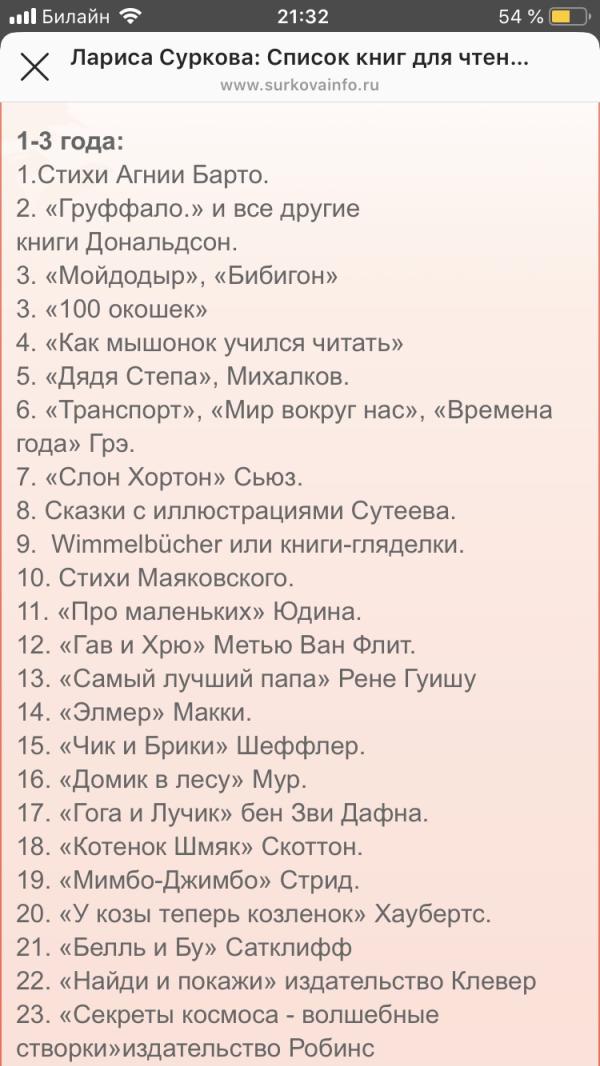 Билайн 21:32 54 %

Лариса Суркова: Список книг для чтен...
www.surkovainfo.ru

1-3 года:
1.Стихи Агнии Барто.
2. «Груффало.» и все другие книги Дональдсон.
3. «Мойдодыр», «Бибигон»
3. «100 окошек»
4. «Как мышонок учился читать»
5. «Дядя Степа», Михалков.
6. «Транспорт», «Мир вокруг нас», «Времена года» Грэ.
7. «Слон Хортон» Сьюз.
8. Сказки с иллюстрациями Сутеева.
9. Wimmelbücher или книги-гляделки.
10. Стихи Маяковского.
11. «Про маленьких» Юдина.
12. «Гав и Хрю» Метью Ван Флит.
13. «Самый лучший папа» Рене Гуишу
14. «Элмер» Макки.
15. «Чик и Брики» Шеффлер.
16. «Домик в лесу» Мур.
17. «Гога и Лучик» бен Зви Дафна.
18. «Котенок Шмяк» Скоттон.
19. «Мимбо-Джимбо» Стрид.
20. «У козы теперь козленок» Хаубертс.
21. «Белль и Бу» Сатклифф
22. «Найди и покажи» издательство Клевер
23. «Секреты космоса - волшебные створки»издательство Робинс